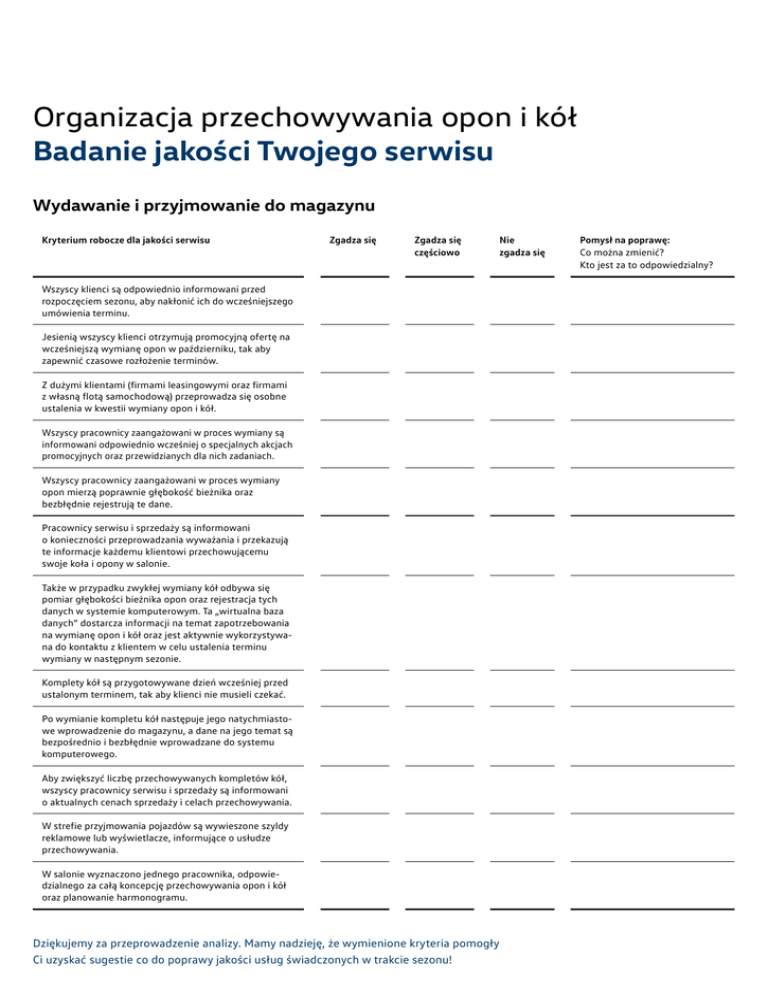 Organizacja przechowywania opon i kół
Badanie jakości Twojego serwisu

Wydawanie i przyjmowanie do magazynu

| Kryterium robocze dla jakości serwisu | Zgadza się | Zgadza się częściowo | Nie zgadza się | Pomysł na poprawę: Co można zmienić? Kto jest za to odpowiedzialny? |
|---|---|---|---|---|
| Wszyscy klienci są odpowiednio informowani przed rozpoczęciem sezonu, aby nakłonić ich do wcześniejszego umówienia terminu. | | | | |
| Jesienią wszyscy klienci otrzymują promocyjną ofertę na wcześniejszą wymianę opon w październiku, tak aby zapewnić czasowe rozłożenie terminów. | | | | |
| Z dużymi klientami (firmami leasingowymi oraz firmami z własną flotą samochodową) przeprowadza się osobne ustalenia w kwestii wymiany opon i kół. | | | | |
| Wszyscy pracownicy zaangażowani w proces wymiany są informowani odpowiednio wcześniej o specjalnych akcjach promocyjnych oraz przewidzianych dla nich zadaniach. | | | | |
| Wszyscy pracownicy zaangażowani w proces wymiany opon mierzą poprawnie głębokość bieżnika oraz bezbłędnie rejestrują te dane. | | | | |
| Pracownicy serwisu i sprzedaży są informowani o konieczności przeprowadzania wyważania i przekazują te informacje każdemu klientowi przechowującemu swoje koła i opony w salonie. | | | | |
| Także w przypadku zwykłej wymiany kół odbywa się pomiar głębokości bieżnika opon oraz rejestracja tych danych w systemie komputerowym. Ta „wirtualna baza danych" dostarcza informacji na temat zapotrzebowania na wymianę opon i kół oraz jest aktywnie wykorzystywana do kontaktu z klientem w celu ustalenia terminu wymiany w następnym sezonie. | | | | |
| Komplety kół są przygotowywane dzień wcześniej przed ustalonym terminem, tak aby klienci nie musieli czekać. | | | | |
| Po wymianie kompletu kół następuje jego natychmiastowe wprowadzenie do magazynu, a dane na jego temat są bezpośrednio i bezbłędnie wprowadzane do systemu komputerowego. | | | | |
| Aby zwiększyć liczbę przechowywanych kompletów kół, wszyscy pracownicy serwisu i sprzedaży są informowani o aktualnych cenach sprzedaży i celach przechowywania. | | | | |
| W strefie przyjmowania pojazdów są wywieszone szyldy reklamowe lub wyświetlacze, informujące o usłudze przechowywania. | | | | |
| W salonie wyznaczono jednego pracownika, odpowiedzialnego za całą koncepcję przechowywania opon i kół oraz planowanie harmonogramu. | | | | |

Dziękujemy za przeprowadzenie analizy. Mamy nadzieję, że wymienione kryteria pomogły Ci uzyskać sugestie co do poprawy jakości usług świadczonych w trakcie sezonu!